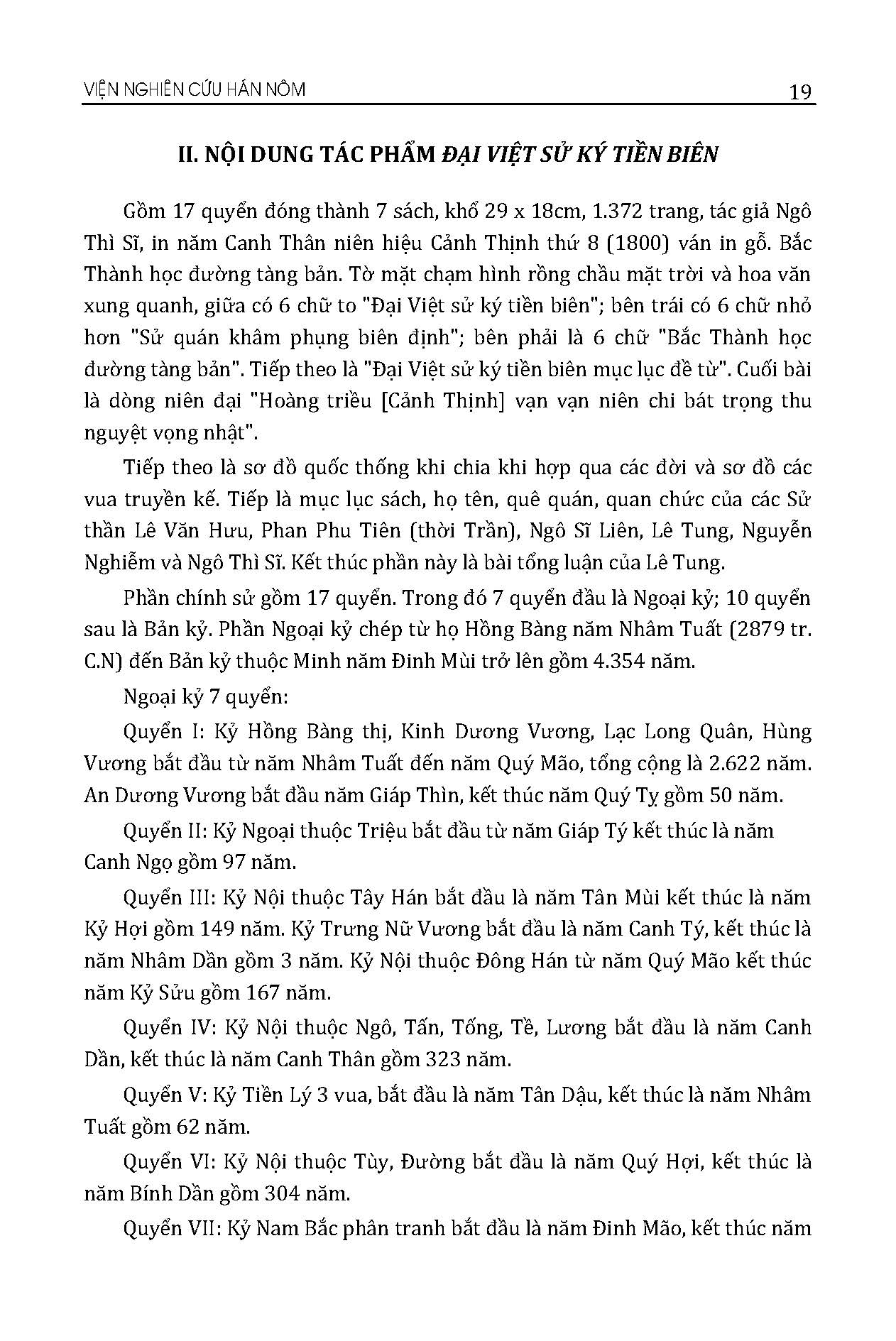 VIỆN NGHIÊN CỨU HÁN NÔM

19

II. NỘI DUNG TÁC PHẨM ĐẠI VIỆT SỬ KÝ TIỀN BIÊN

Gồm 17 quyển đóng thành 7 sách, khổ 29 x 18cm, 1.372 trang, tác giả Ngô Thì Sĩ, in năm Canh Thân niên hiệu Cảnh Thịnh thứ 8 (1800) ván in gỗ. Bắc Thành học đường tàng bản. Tờ mặt chạm hình rồng chầu mặt trời và hoa văn xung quanh, giữa có 6 chữ to "Đại Việt sử ký tiền biên"; bên trái có 6 chữ nhỏ hơn "Sử quán khâm phụng biên định"; bên phải là 6 chữ "Bắc Thành học đường tàng bản". Tiếp theo là "Đại Việt sử ký tiền biên mục lục đề từ". Cuối bài là dòng niên đại "Hoàng triều [Cảnh Thịnh] vạn vạn niên chi bát trọng thu nguyệt vọng nhật".

Tiếp theo là sơ đồ quốc thống khi chia khi hợp qua các đời và sơ đồ các vua truyền kế. Tiếp là mục lục sách, họ tên, quê quán, quan chức của các Sử thần Lê Văn Hưu, Phan Phu Tiên (thời Trần), Ngô Sĩ Liên, Lê Tung, Nguyễn Nghiễm và Ngô Thì Sĩ. Kết thúc phần này là bài tổng luận của Lê Tung.

Phần chính sử gồm 17 quyển. Trong đó 7 quyển đầu là Ngoại kỷ; 10 quyển sau là Bản kỷ. Phần Ngoại kỷ chép từ họ Hồng Bàng năm Nhâm Tuất (2879 tr. C.N) đến Bản kỷ thuộc Minh năm Đinh Mùi trở lên gồm 4.354 năm.

Ngoại kỷ 7 quyển:

Quyển I: Kỷ Hồng Bàng thị, Kinh Dương Vương, Lạc Long Quân, Hùng Vương bắt đầu từ năm Nhâm Tuất đến năm Quý Mão, tổng cộng là 2.622 năm. An Dương Vương bắt đầu năm Giáp Thìn, kết thúc năm Quý Tỵ gồm 50 năm.

Quyển II: Kỷ Ngoại thuộc Triệu bắt đầu từ năm Giáp Tý kết thúc là năm Canh Ngọ gồm 97 năm.

Quyển III: Kỷ Nội thuộc Tây Hán bắt đầu là năm Tân Mùi kết thúc là năm Kỷ Hợi gồm 149 năm. Kỷ Trưng Nữ Vương bắt đầu là năm Canh Tý, kết thúc là năm Nhâm Dần gồm 3 năm. Kỷ Nội thuộc Đông Hán từ năm Quý Mão kết thúc năm Kỷ Sửu gồm 167 năm.

Quyển IV: Kỷ Nội thuộc Ngô, Tấn, Tống, Tề, Lương bắt đầu là năm Canh Dần, kết thúc là năm Canh Thân gồm 323 năm.

Quyển V: Kỷ Tiền Lý 3 vua, bắt đầu là năm Tân Dậu, kết thúc là năm Nhâm Tuất gồm 62 năm.

Quyển VI: Kỷ Nội thuộc Tùy, Đường bắt đầu là năm Quý Hợi, kết thúc là năm Bính Dần gồm 304 năm.

Quyển VII: Kỷ Nam Bắc phân tranh bắt đầu là năm Đinh Mão, kết thúc năm